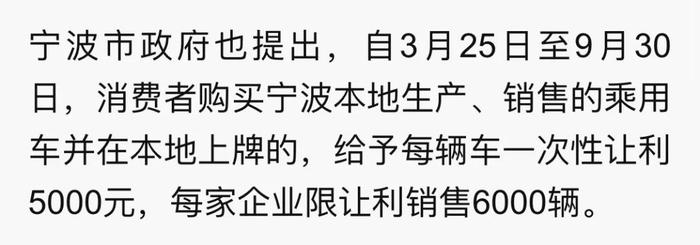 宁波市政府也提出，自3月25日至9月30日，消费者购买宁波本地生产、销售的乘用车并在本地上牌的，给予每辆车一次性让利5000元，每家企业限让利销售6000辆。